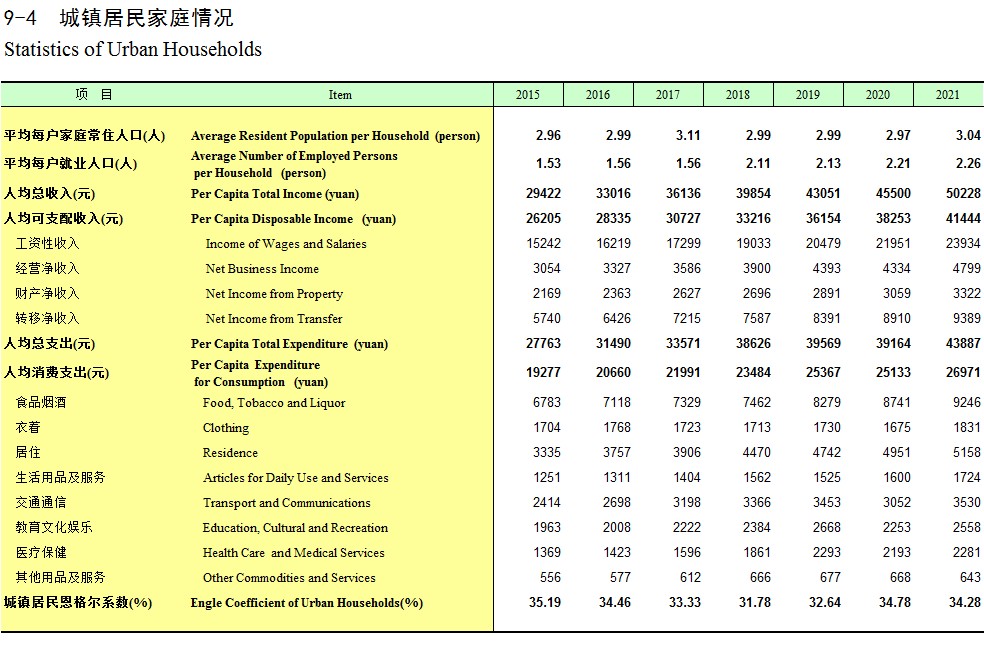 9-4 城镇居民家庭情况
Statistics of Urban Households

| 项 目 | Item | 2015 | 2016 | 2017 | 2018 | 2019 | 2020 | 2021 |
|---|---|---|---|---|---|---|---|---|
| 平均每户家庭常住人口(人) | Average Resident Population per Household (person) | 2.96 | 2.99 | 3.11 | 2.99 | 2.99 | 2.97 | 3.04 |
| 平均每户就业人口(人) | Average Number of Employed Persons per Household (person) | 1.53 | 1.56 | 1.56 | 2.11 | 2.13 | 2.21 | 2.26 |
| 人均总收入(元) | Per Capita Total Income (yuan) | 29422 | 33016 | 36136 | 39854 | 43051 | 45500 | 50228 |
| 人均可支配收入(元) | Per Capita Disposable Income (yuan) | 26205 | 28335 | 30727 | 33216 | 36154 | 38253 | 41444 |
| 工资性收入 | Income of Wages and Salaries | 15242 | 16219 | 17299 | 19033 | 20479 | 21951 | 23934 |
| 经营净收入 | Net Business Income | 3054 | 3327 | 3586 | 3900 | 4393 | 4334 | 4799 |
| 财产净收入 | Net Income from Property | 2169 | 2363 | 2627 | 2696 | 2891 | 3059 | 3322 |
| 转移净收入 | Net Income from Transfer | 5740 | 6426 | 7215 | 7587 | 8391 | 8910 | 9389 |
| 人均总支出(元) | Per Capita Total Expenditure (yuan) | 27763 | 31490 | 33571 | 38626 | 39569 | 39164 | 43887 |
| 人均消费支出(元) | Per Capita Expenditure for Consumption (yuan) | 19277 | 20660 | 21991 | 23484 | 25367 | 25133 | 26971 |
| 食品烟酒 | Food, Tobacco and Liquor | 6783 | 7118 | 7329 | 7462 | 8279 | 8741 | 9246 |
| 衣着 | Clothing | 1704 | 1768 | 1723 | 1713 | 1730 | 1675 | 1831 |
| 居住 | Residence | 3335 | 3757 | 3906 | 4470 | 4742 | 4951 | 5158 |
| 生活用品及服务 | Articles for Daily Use and Services | 1251 | 1311 | 1404 | 1562 | 1525 | 1600 | 1724 |
| 交通通信 | Transport and Communications | 2414 | 2698 | 3198 | 3366 | 3453 | 3052 | 3530 |
| 教育文化娱乐 | Education, Cultural and Recreation | 1963 | 2008 | 2222 | 2384 | 2668 | 2253 | 2558 |
| 医疗保健 | Health Care and Medical Services | 1369 | 1423 | 1596 | 1861 | 2293 | 2193 | 2281 |
| 其他用品及服务 | Other Commodities and Services | 556 | 577 | 612 | 666 | 677 | 668 | 643 |
| 城镇居民恩格尔系数(%) | Engle Coefficient of Urban Households(%) | 35.19 | 34.46 | 33.33 | 31.78 | 32.64 | 34.78 | 34.28 |